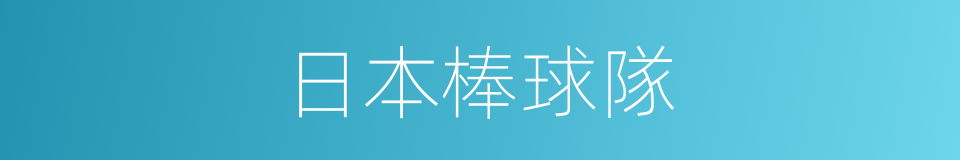 日本棒球隊